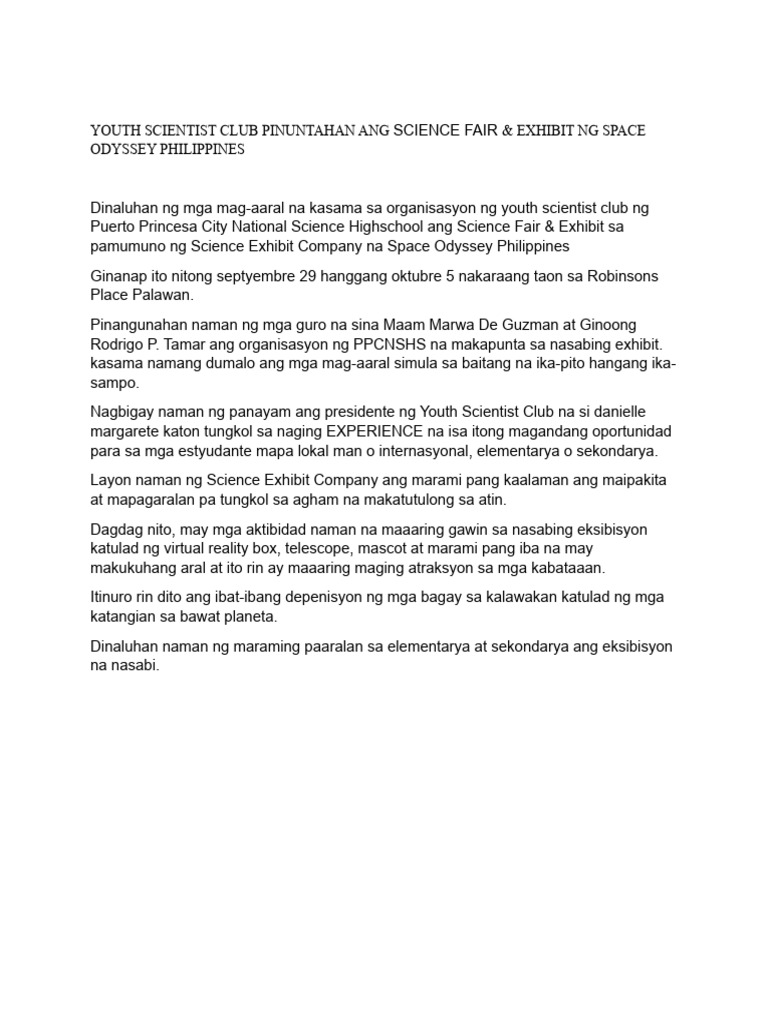 YOUTH SCIENTIST CLUB PINUNTAHAN ANG SCIENCE FAIR & EXHIBIT NG SPACE ODYSSEY PHILIPPINES

Dinaluhan ng mga mag-aaral na kasama sa organisasyon ng youth scientist club ng Puerto Princesa City National Science Highschool ang Science Fair & Exhibit sa pamumuno ng Science Exhibit Company na Space Odyssey Philippines

Ginanap ito nitong septyembre 29 hanggang oktubre 5 nakaraang taon sa Robinsons Place Palawan.

Pinangunahan naman ng mga guro na sina Maam Marwa De Guzman at Ginoong Rodrigo P. Tamar ang organisasyon ng PPCNSHS na makapunta sa nasabing exhibit. kasama namang dumalo ang mga mag-aaral simula sa baitang na ika-pito hangang ika-sampo.

Nagbigay naman ng panayam ang presidente ng Youth Scientist Club na si danielle margarete katon tungkol sa naging EXPERIENCE na isa itong magandang oportunidad para sa mga estyudante mapa lokal man o internasyonal, elementarya o sekondarya.

Layon naman ng Science Exhibit Company ang marami pang kaalaman ang maipakita at mapagaralan pa tungkol sa agham na makatutulong sa atin.

Dagdag nito, may mga aktibidad naman na maaaring gawin sa nasabing eksibisyon katulad ng virtual reality box, telescope, mascot at marami pang iba na may makukuhang aral at ito rin ay maaaring maging atraksyon sa mga kabataaan.

Itinuro rin dito ang ibat-ibang depenisyon ng mga bagay sa kalawakan katulad ng mga katangian sa bawat planeta.

Dinaluhan naman ng maraming paaralan sa elementarya at sekondarya ang eksibisyon na nasabi.